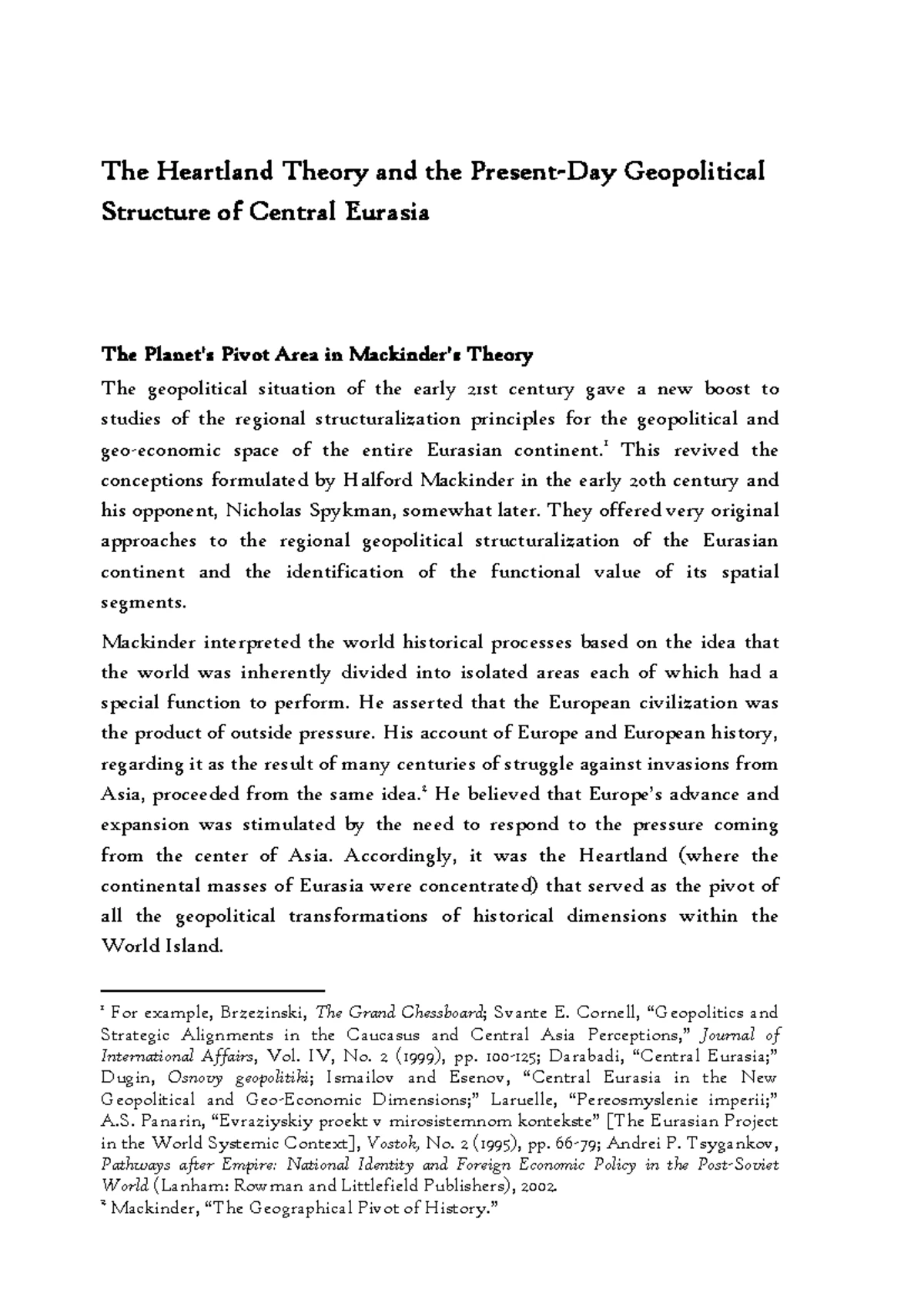 The Heartland Theory and the Present-Day Geopolitical Structure of Central Eurasia

The Planet's Pivot Area in Mackinder's Theory

The geopolitical situation of the early 21st century gave a new boost to studies of the regional structuralization principles for the geopolitical and geo-economic space of the entire Eurasian continent.$^{1}$ This revived the conceptions formulated by Halford Mackinder in the early 20th century and his opponent, Nicholas Spykman, somewhat later. They offered very original approaches to the regional geopolitical structuralization of the Eurasian continent and the identification of the functional value of its spatial segments.

Mackinder interpreted the world historical processes based on the idea that the world was inherently divided into isolated areas each of which had a special function to perform. He asserted that the European civilization was the product of outside pressure. His account of Europe and European history, regarding it as the result of many centuries of struggle against invasions from Asia, proceeded from the same idea.$^{2}$ He believed that Europe's advance and expansion was stimulated by the need to respond to the pressure coming from the center of Asia. Accordingly, it was the Heartland (where the continental masses of Eurasia were concentrated) that served as the pivot of all the geopolitical transformations of historical dimensions within the World Island.

$^{1}$ For example, Brzezinski, The Grand Chessboard; Svante E. Cornell, "Geopolitics and Strategic Alignments in the Caucasus and Central Asia Perceptions," Journal of International Affairs, Vol. IV, No. 2 (1999), pp. 100-125; Darabadi, "Central Eurasia;" Dugin, Osnovy geopolitiki; Ismailov and Esenov, "Central Eurasia in the New Geopolitical and Geo-Economic Dimensions;" Laruelle, "Pereosmyslenie imperii;" A.S. Panarin, "Evraziyskiy proekt v mirosistemnom kontekste" [The Eurasian Project in the World Systemic Context], Vostok, No. 2 (1995), pp. 66-79; Andrei P. Tsygankov, Pathways after Empire: National Identity and Foreign Economic Policy in the Post-Soviet World (Lanham: Rowman and Littlefield Publishers), 2002.
$^{2}$ Mackinder, "The Geographical Pivot of History."